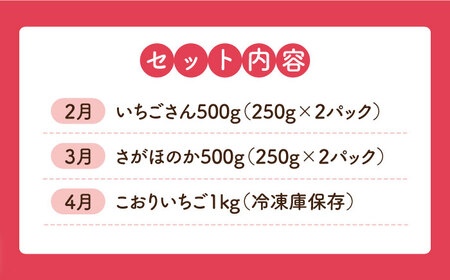 セット内容

2月 いちごさん500g（250g×2パック）

3月 さがほのか500g（250g×2パック）

4月 こおりいちご1kg（冷凍庫保存）